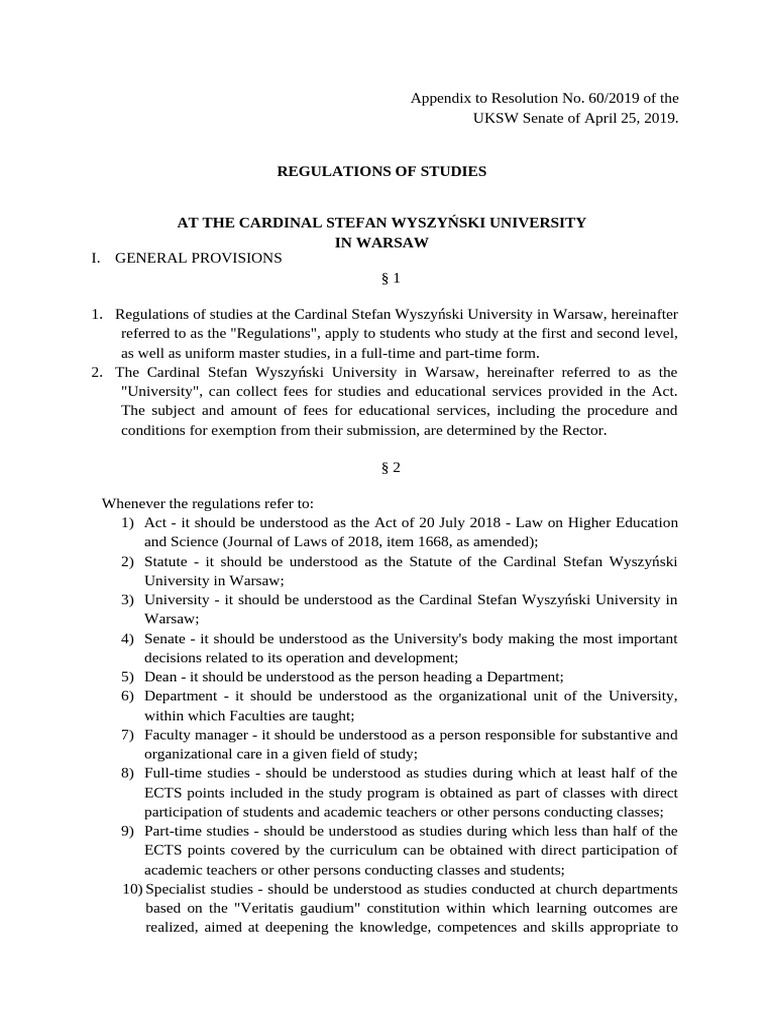 Appendix to Resolution No. 60/2019 of the UKSW Senate of April 25, 2019.

REGULATIONS OF STUDIES

AT THE CARDINAL STEFAN WYSZYŃSKI UNIVERSITY IN WARSAW

I. GENERAL PROVISIONS

§ 1

1. Regulations of studies at the Cardinal Stefan Wyszyński University in Warsaw, hereinafter referred to as the "Regulations", apply to students who study at the first and second level, as well as uniform master studies, in a full-time and part-time form.
2. The Cardinal Stefan Wyszyński University in Warsaw, hereinafter referred to as the "University", can collect fees for studies and educational services provided in the Act. The subject and amount of fees for educational services, including the procedure and conditions for exemption from their submission, are determined by the Rector.

§ 2

Whenever the regulations refer to:
1) Act - it should be understood as the Act of 20 July 2018 - Law on Higher Education and Science (Journal of Laws of 2018, item 1668, as amended);
2) Statute - it should be understood as the Statute of the Cardinal Stefan Wyszyński University in Warsaw;
3) University - it should be understood as the Cardinal Stefan Wyszyński University in Warsaw;
4) Senate - it should be understood as the University's body making the most important decisions related to its operation and development;
5) Dean - it should be understood as the person heading a Department;
6) Department - it should be understood as the organizational unit of the University, within which Faculties are taught;
7) Faculty manager - it should be understood as a person responsible for substantive and organizational care in a given field of study;
8) Full-time studies - should be understood as studies during which at least half of the ECTS points included in the study program is obtained as part of classes with direct participation of students and academic teachers or other persons conducting classes;
9) Part-time studies - should be understood as studies during which less than half of the ECTS points covered by the curriculum can be obtained with direct participation of academic teachers or other persons conducting classes and students;
10) Specialist studies - should be understood as studies conducted at church departments based on the "Veritatis gaudium" constitution within which learning outcomes are realized, aimed at deepening the knowledge, competences and skills appropriate to